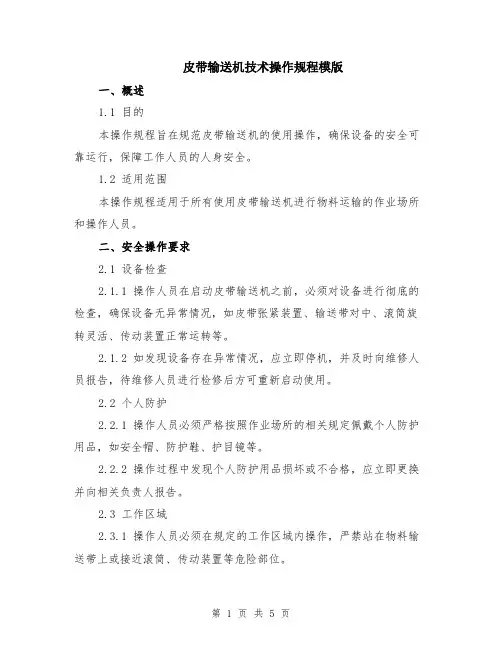 皮带输送机技术操作规程模版

一、概述

1.1 目的

本操作规程旨在规范皮带输送机的使用操作，确保设备的安全可靠运行，保障工作人员的人身安全。

1.2 适用范围

本操作规程适用于所有使用皮带输送机进行物料运输的作业场所和操作人员。

二、安全操作要求

2.1 设备检查

2.1.1 操作人员在启动皮带输送机之前，必须对设备进行彻底的检查，确保设备无异常情况，如皮带张紧装置、输送带对中、滚筒旋转灵活、传动装置正常运转等。

2.1.2 如发现设备存在异常情况，应立即停机，并及时向维修人员报告，待维修人员进行检修后方可重新启动使用。

2.2 个人防护

2.2.1 操作人员必须严格按照作业场所的相关规定佩戴个人防护用品，如安全帽、防护鞋、护目镜等。

2.2.2 操作过程中发现个人防护用品损坏或不合格，应立即更换并向相关负责人报告。

2.3 工作区域

2.3.1 操作人员必须在规定的工作区域内操作，严禁站在物料输送带上或接近滚筒、传动装置等危险部位。

第 1 页 共 5 页